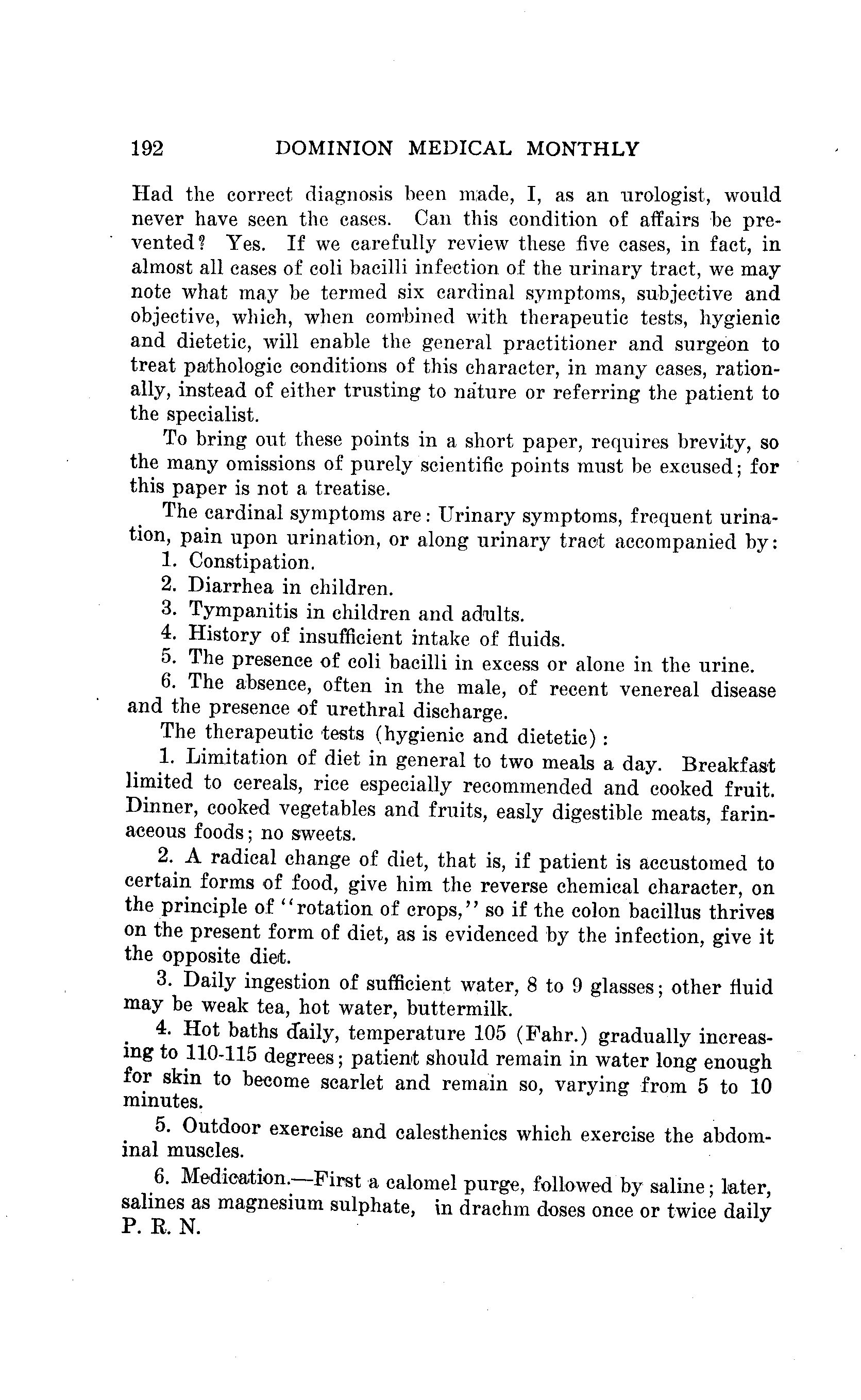 192 DOMINION MEDICAL MONTHLY

Had the correct diagnosis been made, I, as an urologist, would never have seen the cases. Can this condition of affairs be prevented? Yes. If we carefully review these five cases, in fact, in almost all cases of coli bacilli infection of the urinary tract, we may note what may be termed six cardinal symptoms, subjective and objective, which, when combined with therapeutic tests, hygienic and dietetic, will enable the general practitioner and surgeon to treat pathologic conditions of this character, in many cases, rationally, instead of either trusting to nature or referring the patient to the specialist.

To bring out these points in a short paper, requires brevity, so the many omissions of purely scientific points must be excused; for this paper is not a treatise.

The cardinal symptoms are: Urinary symptoms, frequent urination, pain upon urination, or along urinary tract accompanied by:

1. Constipation.

2. Diarrhea in children.

3. Tympanitis in children and adults.

4. History of insufficient intake of fluids.

5. The presence of coli bacilli in excess or alone in the urine.

6. The absence, often in the male, of recent venereal disease and the presence of urethral discharge.

The therapeutic tests (hygienic and dietetic):

1. Limitation of diet in general to two meals a day. Breakfast limited to cereals, rice especially recommended and cooked fruit. Dinner, cooked vegetables and fruits, easly digestible meats, farinaceous foods; no sweets.

2. A radical change of diet, that is, if patient is accustomed to certain forms of food, give him the reverse chemical character, on the principle of "rotation of crops," so if the colon bacillus thrives on the present form of diet, as is evidenced by the infection, give it the opposite diet.

3. Daily ingestion of sufficient water, 8 to 9 glasses; other fluid may be weak tea, hot water, buttermilk.

4. Hot baths daily, temperature 105 (Fahr.) gradually increasing to 110-115 degrees; patient should remain in water long enough for skin to become scarlet and remain so, varying from 5 to 10 minutes.

5. Outdoor exercise and calesthenics which exercise the abdominal muscles.

6. Medication.—First a calomel purge, followed by saline; later, salines as magnesium sulphate, in drachm doses once or twice daily P. R. N.